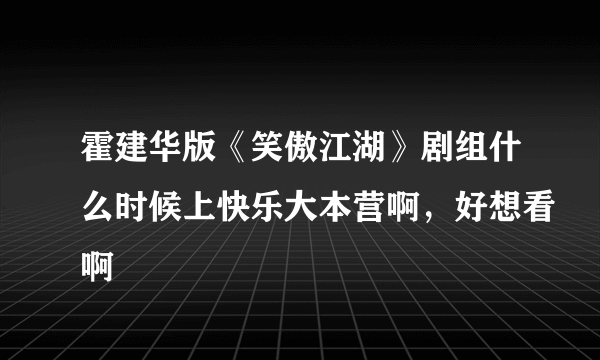 霍建华版《笑傲江湖》剧组什么时候上快乐大本营啊，好想看啊